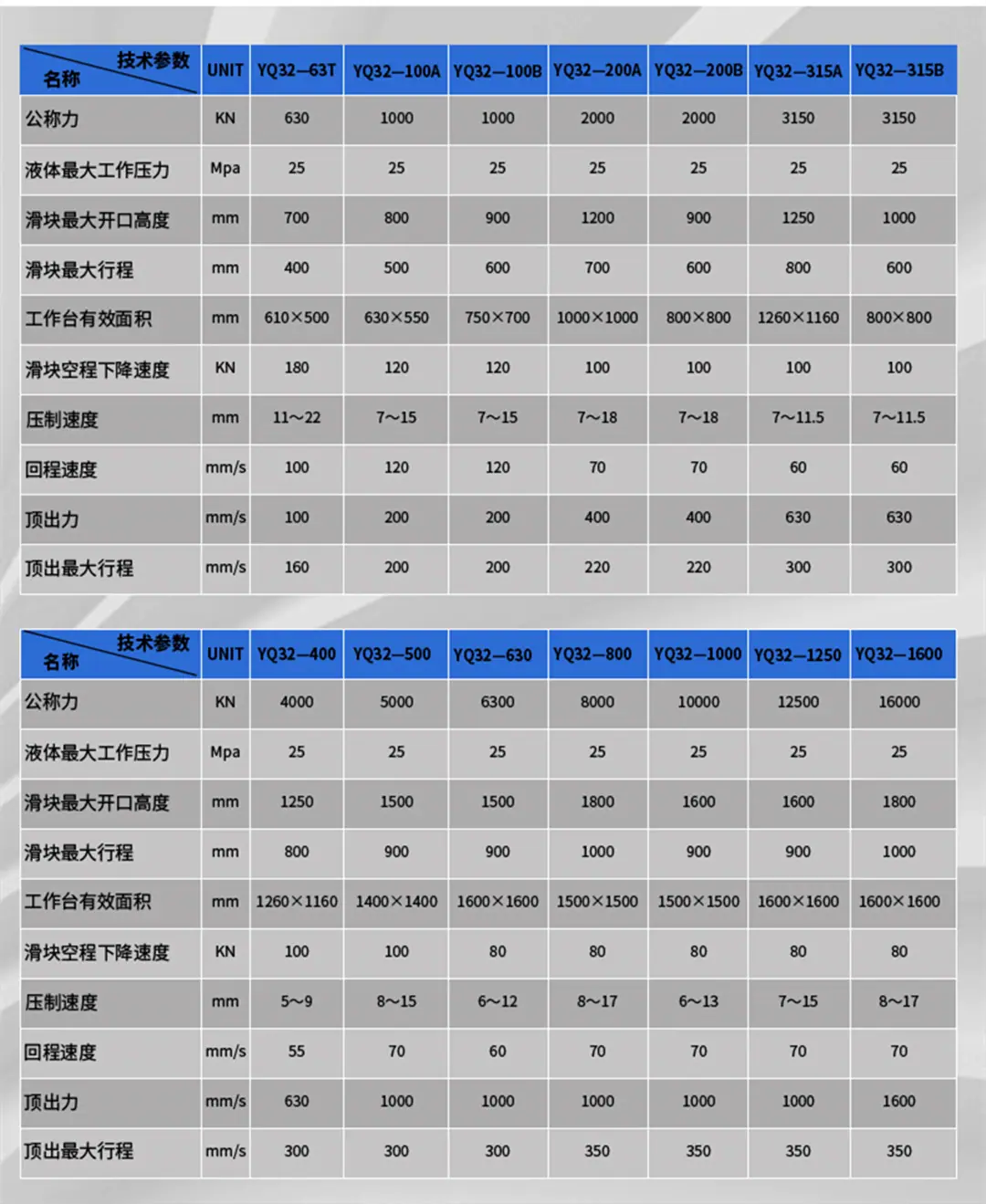 | 技术参数 名称 | UNIT | YQ32—63T | YQ32—100A | YQ32—100B | YQ32—200A | YQ32—200B | YQ32—315A | YQ32—315B |
|---|---|---|---|---|---|---|---|---|
| 公称力 | KN | 630 | 1000 | 1000 | 2000 | 2000 | 3150 | 3150 |
| 液体最大工作压力 | Mpa | 25 | 25 | 25 | 25 | 25 | 25 | 25 |
| 滑块最大开口高度 | mm | 700 | 800 | 900 | 1200 | 900 | 1250 | 1000 |
| 滑块最大行程 | mm | 400 | 500 | 600 | 700 | 600 | 800 | 600 |
| 工作台有效面积 | mm | 610×500 | 630×550 | 750×700 | 1000×1000 | 800×800 | 1260×1160 | 800×800 |
| 滑块空程下降速度 | KN | 180 | 120 | 120 | 100 | 100 | 100 | 100 |
| 压制速度 | mm | 11~22 | 7~15 | 7~15 | 7~18 | 7~18 | 7~11.5 | 7~11.5 |
| 回程速度 | mm/s | 100 | 120 | 120 | 70 | 70 | 60 | 60 |
| 顶出力 | mm/s | 100 | 200 | 200 | 400 | 400 | 630 | 630 |
| 顶出最大行程 | mm/s | 160 | 200 | 200 | 220 | 220 | 300 | 300 |

| 技术参数 名称 | UNIT | YQ32—400 | YQ32—500 | YQ32—630 | YQ32—800 | YQ32—1000 | YQ32—1250 | YQ32—1600 |
|---|---|---|---|---|---|---|---|---|
| 公称力 | KN | 4000 | 5000 | 6300 | 8000 | 10000 | 12500 | 16000 |
| 液体最大工作压力 | Mpa | 25 | 25 | 25 | 25 | 25 | 25 | 25 |
| 滑块最大开口高度 | mm | 1250 | 1500 | 1500 | 1800 | 1600 | 1600 | 1800 |
| 滑块最大行程 | mm | 800 | 900 | 900 | 1000 | 900 | 900 | 1000 |
| 工作台有效面积 | mm | 1260×1160 | 1400×1400 | 1600×1600 | 1500×1500 | 1500×1500 | 1600×1600 | 1600×1600 |
| 滑块空程下降速度 | KN | 100 | 100 | 80 | 80 | 80 | 80 | 80 |
| 压制速度 | mm | 5~9 | 8~15 | 6~12 | 8~17 | 6~13 | 7~15 | 8~17 |
| 回程速度 | mm/s | 55 | 70 | 60 | 70 | 70 | 70 | 70 |
| 顶出力 | mm/s | 630 | 1000 | 1000 | 1000 | 1000 | 1000 | 1600 |
| 顶出最大行程 | mm/s | 300 | 300 | 300 | 350 | 350 | 350 | 350 |